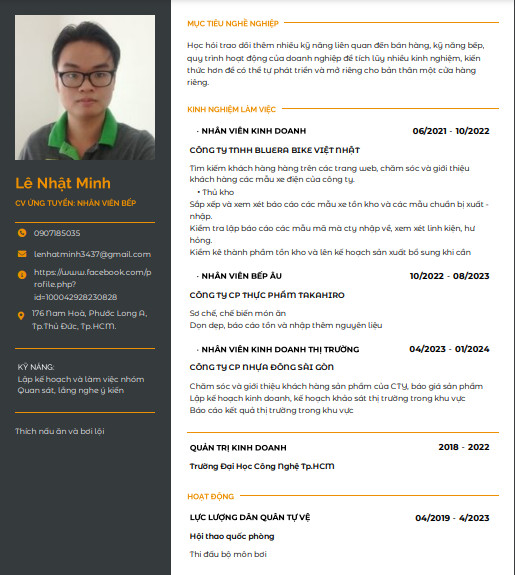 Lê Nhật Minh

CV ỨNG TUYỂN: NHÂN VIÊN BẾP

0907185035

lenhatminh3437@gmail.com

https://www.facebook.com/profile.php?id=100042928230828

176 Nam Hoà, Phước Long A, Tp.Thủ Đức, Tp.HCM.

KỸ NĂNG:
Lập kế hoạch và làm việc nhóm
Quan sát, lắng nghe ý kiến

Thích nấu ăn và bơi lội

MỤC TIÊU NGHỀ NGHIỆP

Học hỏi trao dồi thêm nhiều kỹ năng liên quan đến bán hàng, kỹ năng bếp, quy trình hoạt động của doanh nghiệp để tích lũy nhiều kinh nghiệm, kiến thức hơn để có thể tự phát triển và mở riêng cho bản thân một cửa hàng riêng.

KINH NGHIỆM LÀM VIỆC

· NHÂN VIÊN KINH DOANH 06/2021 - 10/2022

CÔNG TY TNHH BLUERA BIKE VIỆT NHẬT

Tìm kiếm khách hàng hàng trên các trang web, chăm sóc và giới thiệu khách hàng các mẫu xe điện của công ty.
• Thủ kho
Sắp xếp và xem xét báo cáo các mẫu xe tồn kho và các mẫu chuẩn bị xuất - nhập.
Kiểm tra lập báo cáo các mẫu mã mà cty nhập về, xem xét linh kiện, hư hỏng.
Kiểm kê thành phẩm tồn kho và lên kế hoạch sản xuất bổ sung khi cần

· NHÂN VIÊN BẾP ÂU 10/2022 - 08/2023

CÔNG TY CP THỰC PHẨM TAKAHIRO

Sơ chế, chế biến món ăn
Dọn dẹp, báo cáo tồn và nhập thêm nguyên liệu

· NHÂN VIÊN KINH DOANH THỊ TRƯỜNG 04/2023 - 01/2024

CÔNG TY CP NHỰA ĐÔNG SÀI GÒN

Chăm sóc và giới thiệu khách hàng sản phẩm của CTY, báo giá sản phẩm
Lập kế hoạch kinh doanh, kế hoạch khảo sát thị trường trong khu vực
Báo cáo kết quả thị trường trong khu vực

QUẢN TRỊ KINH DOANH 2018 - 2022

Trường Đại Học Công Nghệ Tp.HCM

HOẠT ĐỘNG

LỰC LƯỢNG DÂN QUÂN TỰ VỆ 04/2019 - 4/2023

Hội thao quốc phòng

Thi đấu bộ môn bơi